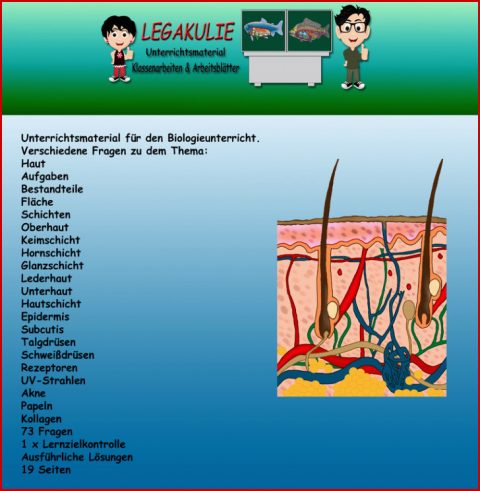 LEGAKULIE
Unterrichtsmaterial
Klassenarbeiten & Arbeitsblätter

Unterrichtsmaterial für den Biologieunterricht.
Verschiedene Fragen zu dem Thema:
Haut
Aufgaben
Bestandteile
Fläche
Schichten
Oberhaut
Keimschicht
Hornschicht
Glanzschicht
Lederhaut
Unterhaut
Hautschicht
Epidermis
Subcutis
Talgdrüsen
Schweißdrüsen
Rezeptoren
UV-Strahlen
Akne
Papeln
Kollagen
73 Fragen
1 x Lernzielkontrolle
Ausführliche Lösungen
19 Seiten